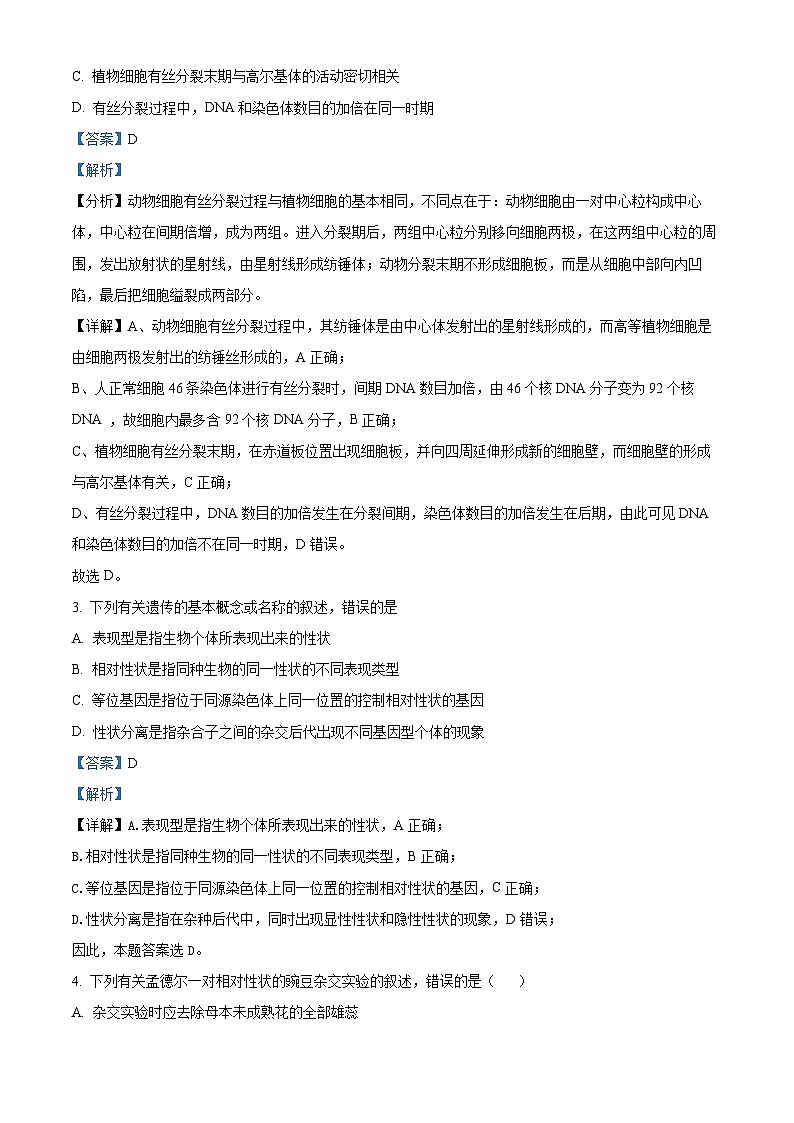 C. 植物细胞有丝分裂末期与高尔基体的活动密切相关

D. 有丝分裂过程中，DNA 和染色体数目的加倍在同一时期

【答案】D

【解析】

【分析】动物细胞有丝分裂过程与植物细胞的基本相同，不同点在于：动物细胞由一对中心粒构成中心体，中心粒在间期倍增，成为两组。进入分裂期后，两组中心粒分别移向细胞两极，在这两组中心粒的周围，发出放射状的星射线，由星射线形成纺锤体；动物分裂末期不形成细胞板，而是从细胞中部向内凹陷，最后把细胞缢裂成两部分。

【详解】A、动物细胞有丝分裂过程中，其纺锤体是由中心体发射出的星射线形成的，而高等植物细胞是由细胞两极发射出的纺锤丝形成的，A 正确；

B、人正常细胞 46 条染色体进行有丝分裂时，间期 DNA 数目加倍，由 46 个核 DNA 分子变为 92 个核 DNA ，故细胞内最多含 92 个核 DNA 分子，B 正确；

C、植物细胞有丝分裂末期，在赤道板位置出现细胞板，并向四周延伸形成新的细胞壁，而细胞壁的形成与高尔基体有关，C 正确；

D、有丝分裂过程中，DNA 数目的加倍发生在分裂间期，染色体数目的加倍发生在后期，由此可见 DNA 和染色体数目的加倍不在同一时期，D 错误。

故选 D。

3. 下列有关遗传的基本概念或名称的叙述，错误的是

A. 表现型是指生物个体所表现出来的性状

B. 相对性状是指同种生物的同一性状的不同表现类型

C. 等位基因是指位于同源染色体上同一位置的控制相对性状的基因

D. 性状分离是指杂合子之间的杂交后代出现不同基因型个体的现象

【答案】D

【解析】

【详解】A.表现型是指生物个体所表现出来的性状，A 正确；

B.相对性状是指同种生物的同一性状的不同表现类型，B 正确；

C.等位基因是指位于同源染色体上同一位置的控制相对性状的基因，C 正确；

D.性状分离是指在杂种后代中，同时出现显性性状和隐性性状的现象，D 错误；

因此，本题答案选 D。

4. 下列有关孟德尔一对相对性状的豌豆杂交实验的叙述，错误的是（    ）

A. 杂交实验时应去除母本未成熟花的全部雄蕊